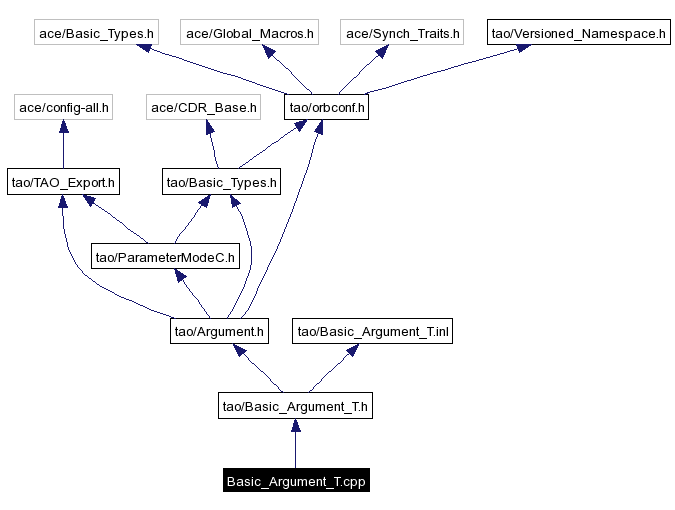 ace/Basic_Types.h
ace/Global_Macros.h
ace/Synch_Traits.h
tao/Versioned_Namespace.h

ace/config-all.h
ace/CDR_Base.h
tao/orbconf.h

tao/TAO_Export.h
tao/Basic_Types.h

tao/ParameterModeC.h

tao/Argument.h
tao/Basic_Argument_T.inl

tao/Basic_Argument_T.h

Basic_Argument_T.cpp